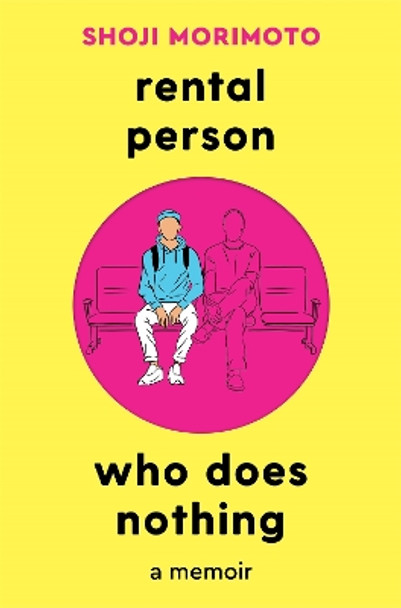 SHOJI MORIMOTO

rental person

who does nothing

a memoir